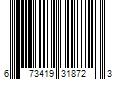 6 73419 31872 3